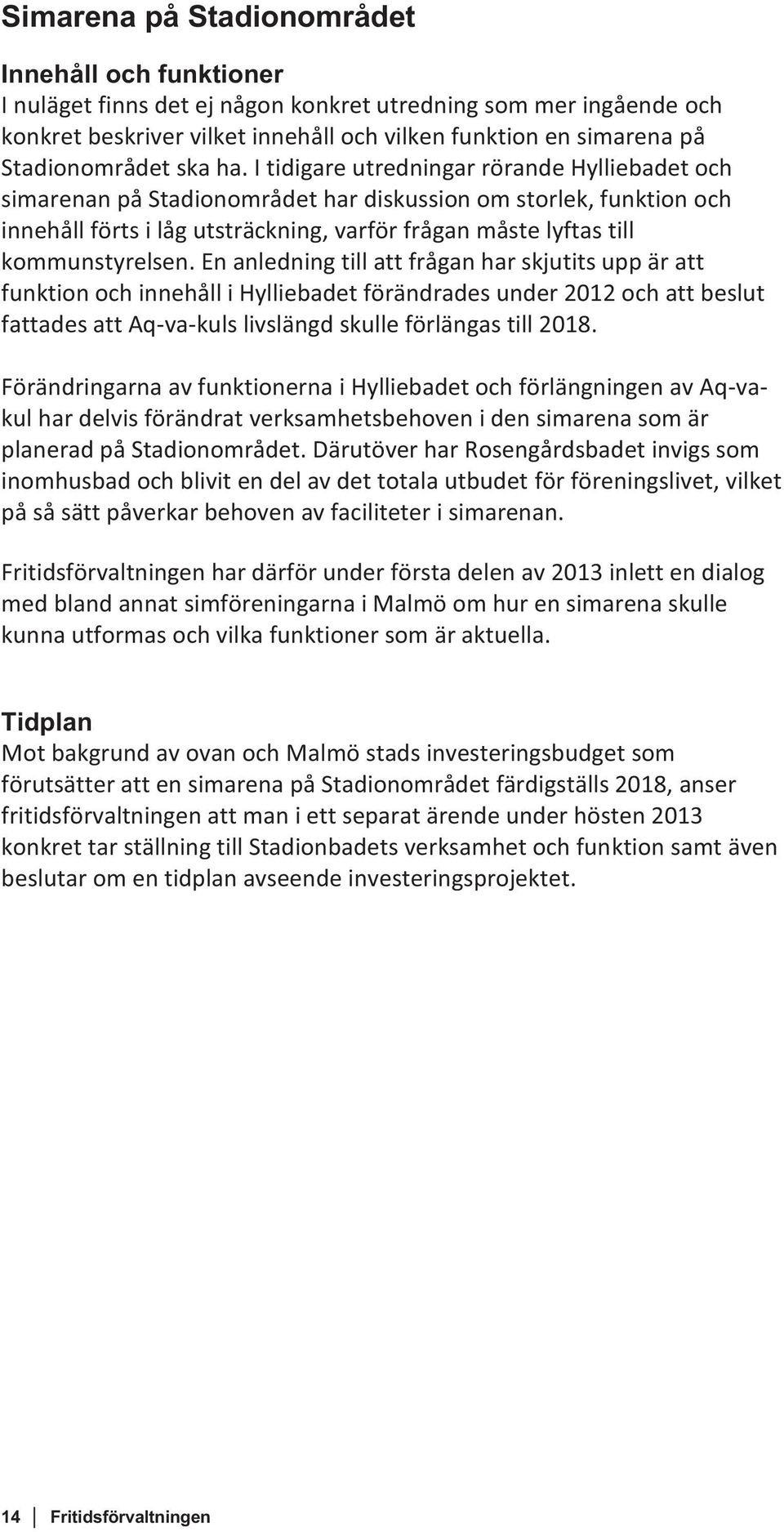 Simarena på Stadionområdet

Innehåll och funktioner
I nuläget finns det ej någon konkret utredning som mer ingående och konkret beskriver vilket innehåll och vilken funktion en simarena på Stadionområdet ska ha. I tidigare utredningar rörande Hylliebadet och simarenan på Stadionområdet har diskussion om storlek, funktion och innehåll förts i låg utsträckning, varför frågan måste lyftas till kommunstyrelsen. En anledning till att frågan har skjutits upp är att funktion och innehåll i Hylliebadet förändrades under 2012 och att beslut fattades att Aq-va-kuls livslängd skulle förlängas till 2018.

Förändringarna av funktionerna i Hylliebadet och förlängningen av Aq-va-kul har delvis förändrat verksamhetsbehoven i den simarena som är planerad på Stadionområdet. Därutöver har Rosengårdsbadet invigs som inomhusbad och blivit en del av det totala utbudet för föreningslivet, vilket på så sätt påverkar behoven av faciliteter i simarenan.

Fritidsförvaltningen har därför under första delen av 2013 inlett en dialog med bland annat simföreningarna i Malmö om hur en simarena skulle kunna utformas och vilka funktioner som är aktuella.

Tidplan
Mot bakgrund av ovan och Malmö stads investeringsbudget som förutsätter att en simarena på Stadionområdet färdigställs 2018, anser fritidsförvaltningen att man i ett separat ärende under hösten 2013 konkret tar ställning till Stadionbadets verksamhet och funktion samt även beslutar om en tidplan avseende investeringsprojektet.

14 Fritidsförvaltningen